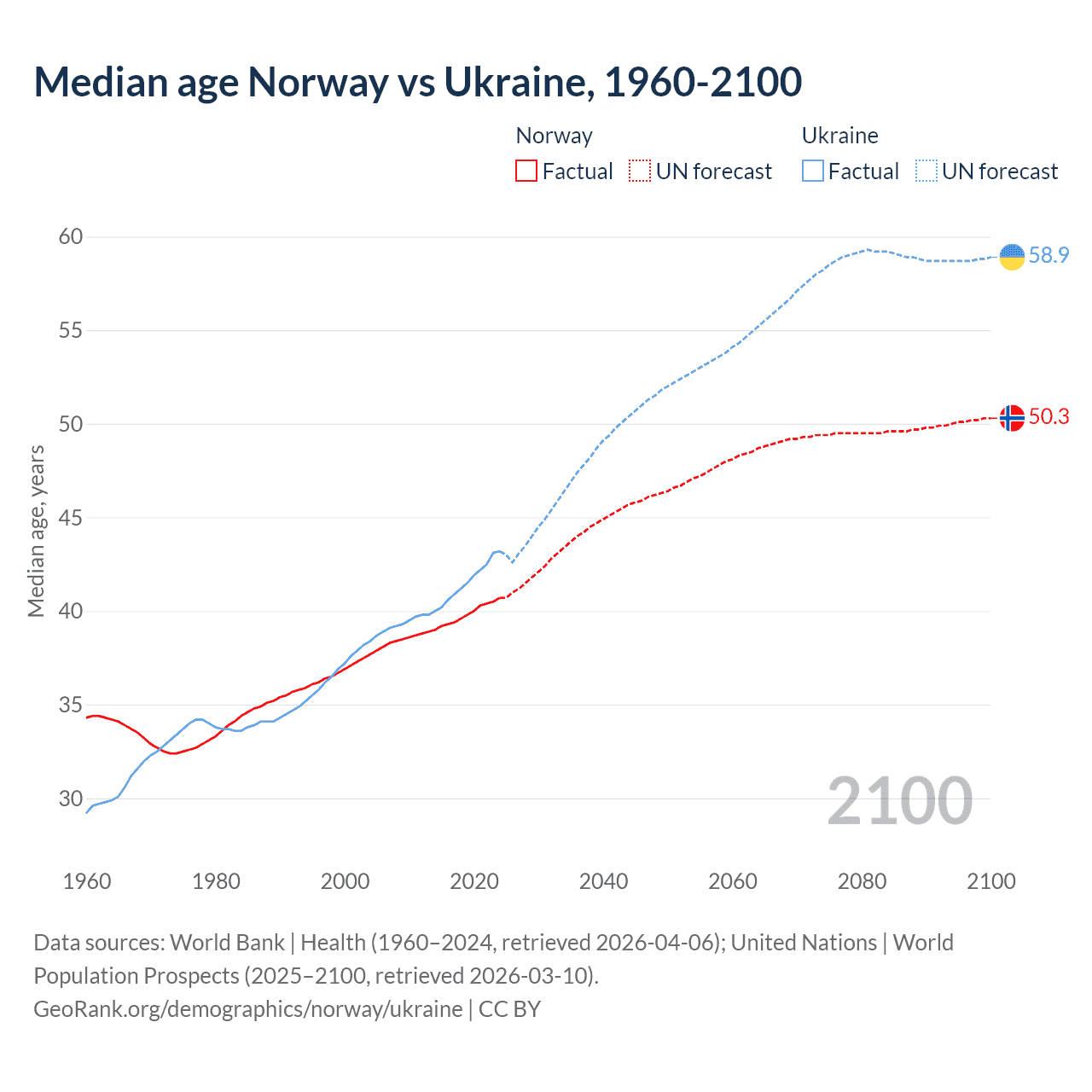 Median age Norway vs Ukraine, 1960-2100

Norway
Factual
UN forecast

Ukraine
Factual
UN forecast

60
55
50
45
40
35
30

Median age, years

58.9
50.3

2100

1960
1980
2000
2020
2040
2060
2080
2100

Data sources: World Bank | Health (1960–2024, retrieved 2026-04-06); United Nations | World Population Prospects (2025–2100, retrieved 2026-03-10).
GeoRank.org/demographics/norway/ukraine | CC BY